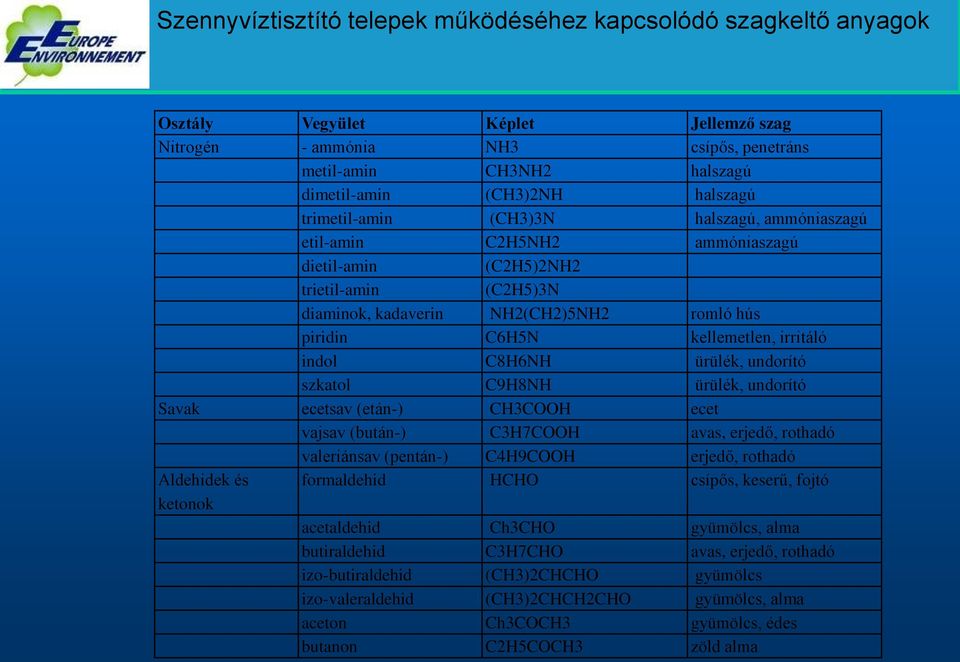 EUROPE ENVIRONNEMENT

Szennyvíztisztító telepek működéséhez kapcsolódó szagkeltő anyagok

| Osztály | Vegyület | Képlet | Jellemző szag |
|---|---|---|---|
| Nitrogén | - ammónia | NH3 | csípős, penetráns |
| | metil-amin | CH3NH2 | halszagú |
| | dimetil-amin | (CH3)2NH | halszagú |
| | trimetil-amin | (CH3)3N | halszagú, ammóniaszagú |
| | etil-amin | C2H5NH2 | ammóniaszagú |
| | dietil-amin | (C2H5)2NH2 | |
| | trietil-amin | (C2H5)3N | |
| | diaminok, kadaverin | NH2(CH2)5NH2 | romló hús |
| | piridin | C6H5N | kellemetlen, irritáló |
| | indol | C8H6NH | ürülék, undorító |
| | szkatol | C9H8NH | ürülék, undorító |
| Savak | ecetsav (etán-) | CH3COOH | ecet |
| | vajsav (bután-) | C3H7COOH | avas, erjedő, rothadó |
| | valeriánsav (pentán-) | C4H9COOH | erjedő, rothadó |
| Aldehidek és ketonok | formaldehid | HCHO | csípős, keserű, fojtó |
| | acetaldehid | Ch3CHO | gyümölcs, alma |
| | butiraldehid | C3H7CHO | avas, erjedő, rothadó |
| | izo-butiraldehid | (CH3)2CHCHO | gyümölcs |
| | izo-valeraldehid | (CH3)2CHCH2CHO | gyümölcs, alma |
| | aceton | Ch3COCH3 | gyümölcs, édes |
| | butanon | C2H5COCH3 | zöld alma |